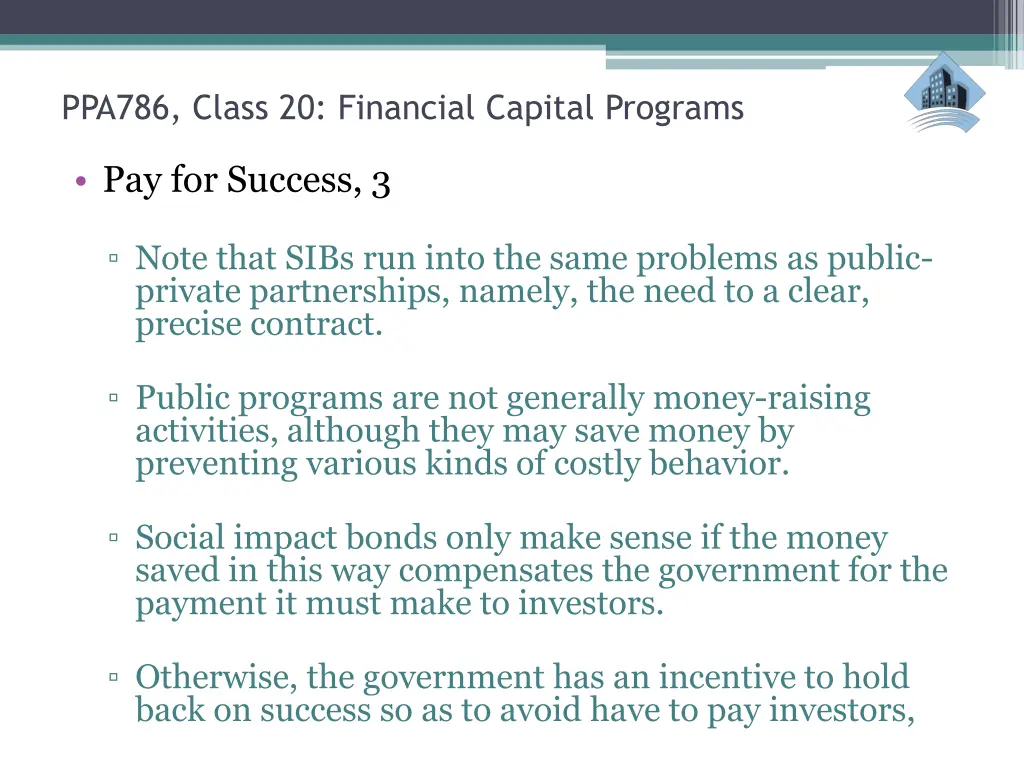 PPA786, Class 20: Financial Capital Programs

• Pay for Success, 3

▫ Note that SIBs run into the same problems as public-private partnerships, namely, the need to a clear, precise contract.

▫ Public programs are not generally money-raising activities, although they may save money by preventing various kinds of costly behavior.

▫ Social impact bonds only make sense if the money saved in this way compensates the government for the payment it must make to investors.

▫ Otherwise, the government has an incentive to hold back on success so as to avoid have to pay investors,